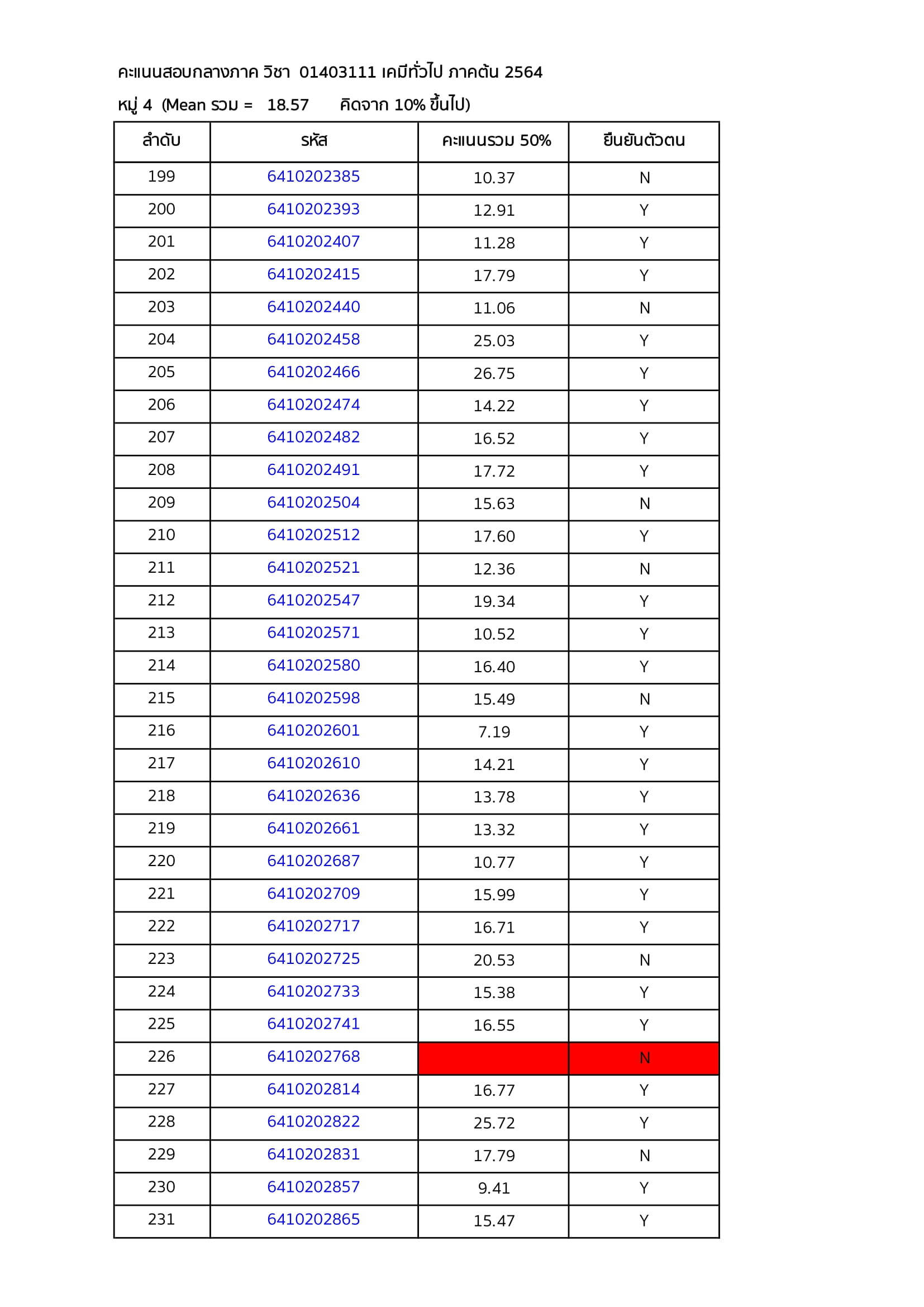 คะแนนสอบกลางภาค วิชา 01403111 เคมีทั่วไป ภาคต้น 2564

หมู่ 4 (Mean รวม = 18.57 คิดจาก 10% ขึ้นไป)

| ลำดับ | รหัส | คะแนนรวม 50% | ยืนยันตัวตน |
|---|---|---|---|
| 199 | 6410202385 | 10.37 | N |
| 200 | 6410202393 | 12.91 | Y |
| 201 | 6410202407 | 11.28 | Y |
| 202 | 6410202415 | 17.79 | Y |
| 203 | 6410202440 | 11.06 | N |
| 204 | 6410202458 | 25.03 | Y |
| 205 | 6410202466 | 26.75 | Y |
| 206 | 6410202474 | 14.22 | Y |
| 207 | 6410202482 | 16.52 | Y |
| 208 | 6410202491 | 17.72 | Y |
| 209 | 6410202504 | 15.63 | N |
| 210 | 6410202512 | 17.60 | Y |
| 211 | 6410202521 | 12.36 | N |
| 212 | 6410202547 | 19.34 | Y |
| 213 | 6410202571 | 10.52 | Y |
| 214 | 6410202580 | 16.40 | Y |
| 215 | 6410202598 | 15.49 | N |
| 216 | 6410202601 | 7.19 | Y |
| 217 | 6410202610 | 14.21 | Y |
| 218 | 6410202636 | 13.78 | Y |
| 219 | 6410202661 | 13.32 | Y |
| 220 | 6410202687 | 10.77 | Y |
| 221 | 6410202709 | 15.99 | Y |
| 222 | 6410202717 | 16.71 | Y |
| 223 | 6410202725 | 20.53 | N |
| 224 | 6410202733 | 15.38 | Y |
| 225 | 6410202741 | 16.55 | Y |
| 226 | 6410202768 | | N |
| 227 | 6410202814 | 16.77 | Y |
| 228 | 6410202822 | 25.72 | Y |
| 229 | 6410202831 | 17.79 | N |
| 230 | 6410202857 | 9.41 | Y |
| 231 | 6410202865 | 15.47 | Y |